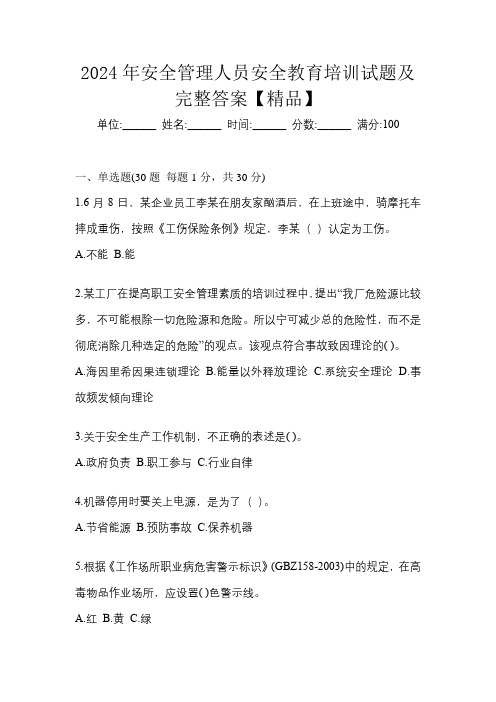 2024 年安全管理人员安全教育培训试题及完整答案【精品】

单位:______ 姓名:______ 时间:______ 分数:______ 满分:100

一、单选题(30 题 每题 1 分，共 30 分)

1.6 月 8 日，某企业员工李某在朋友家酗酒后，在上班途中，骑摩托车摔成重伤，按照《工伤保险条例》规定，李某（ ）认定为工伤。

A.不能 B.能

2.某工厂在提高职工安全管理素质的培训过程中，提出“我厂危险源比较多，不可能根除一切危险源和危险。所以宁可减少总的危险性，而不是彻底消除几种选定的危险”的观点。该观点符合事故致因理论的( )。

A.海因里希因果连锁理论 B.能量以外释放理论 C.系统安全理论 D.事故频发倾向理论

3.关于安全生产工作机制，不正确的表述是( )。

A.政府负责 B.职工参与 C.行业自律

4.机器停用时要关上电源，是为了（ ）。

A.节省能源 B.预防事故 C.保养机器

5.根据《工作场所职业病危害警示标识》(GBZ158-2003)中的规定，在高毒物品作业场所，应设置( )色警示线。

A.红 B.黄 C.绿